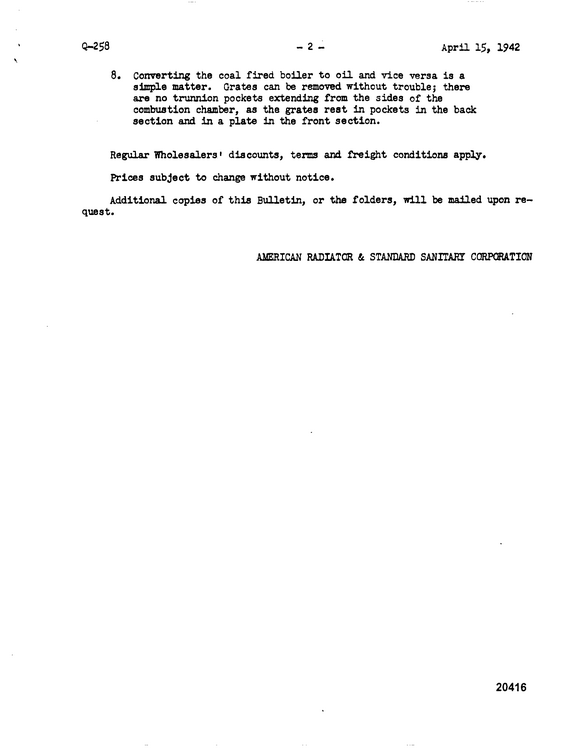 Q-258 - 2 - April 15, 1942

8. Converting the coal fired boiler to oil and vice versa is a simple matter. Grates can be removed without trouble; there are no trunnion pockets extending from the sides of the combustion chamber, as the grates rest in pockets in the back section and in a plate in the front section.

Regular Wholesalers' discounts, terms and freight conditions apply.

Prices subject to change without notice.

Additional copies of this Bulletin, or the folders, will be mailed upon request.

AMERICAN RADIATOR & STANDARD SANITARY CORPORATION

20416